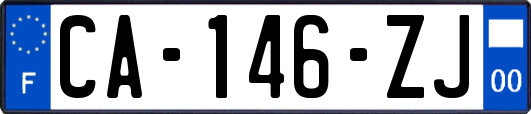 F
CA-146-ZJ
00